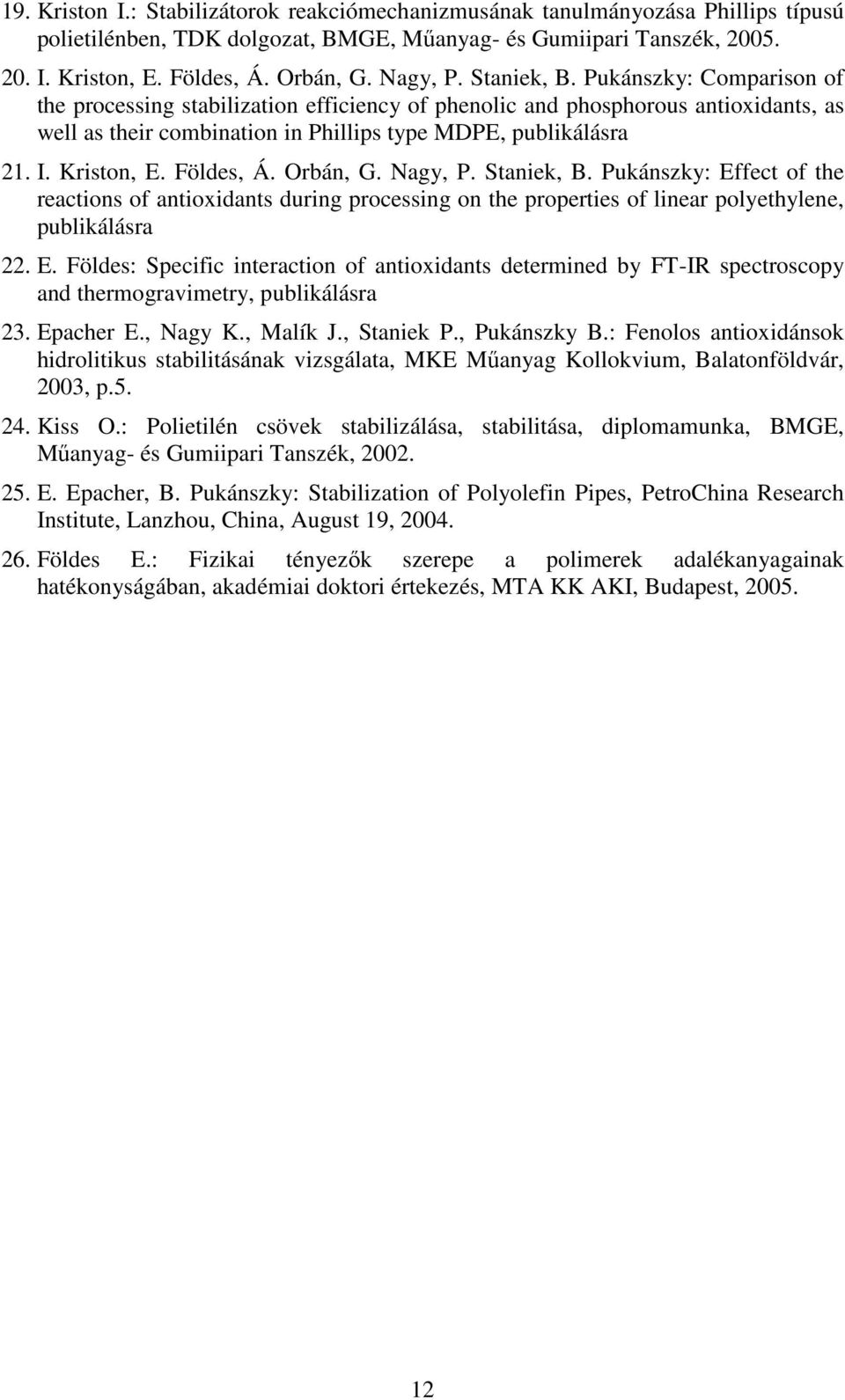 19. Kriston I.: Stabilizátorok reakciómechanizmusának tanulmányozása Phillips típusú polietilénben, TDK dolgozat, BMGE, Műanyag- és Gumiipari Tanszék, 2005.

20. I. Kriston, E. Földes, Á. Orbán, G. Nagy, P. Staniek, B. Pukánszky: Comparison of the processing stabilization efficiency of phenolic and phosphorous antioxidants, as well as their combination in Phillips type MDPE, publikálásra

21. I. Kriston, E. Földes, Á. Orbán, G. Nagy, P. Staniek, B. Pukánszky: Effect of the reactions of antioxidants during processing on the properties of linear polyethylene, publikálásra

22. E. Földes: Specific interaction of antioxidants determined by FT-IR spectroscopy and thermogravimetry, publikálásra

23. Epacher E., Nagy K., Malík J., Staniek P., Pukánszky B.: Fenolos antioxidánsok hidrolitikus stabilitásának vizsgálata, MKE Műanyag Kollokvium, Balatonföldvár, 2003, p.5.

24. Kiss O.: Polietilén csövek stabilizálása, stabilitása, diplomamunka, BMGE, Műanyag- és Gumiipari Tanszék, 2002.

25. E. Epacher, B. Pukánszky: Stabilization of Polyolefin Pipes, PetroChina Research Institute, Lanzhou, China, August 19, 2004.

26. Földes E.: Fizikai tényezők szerepe a polimerek adalékanyagainak hatékonyságában, akadémiai doktori értekezés, MTA KK AKI, Budapest, 2005.

12